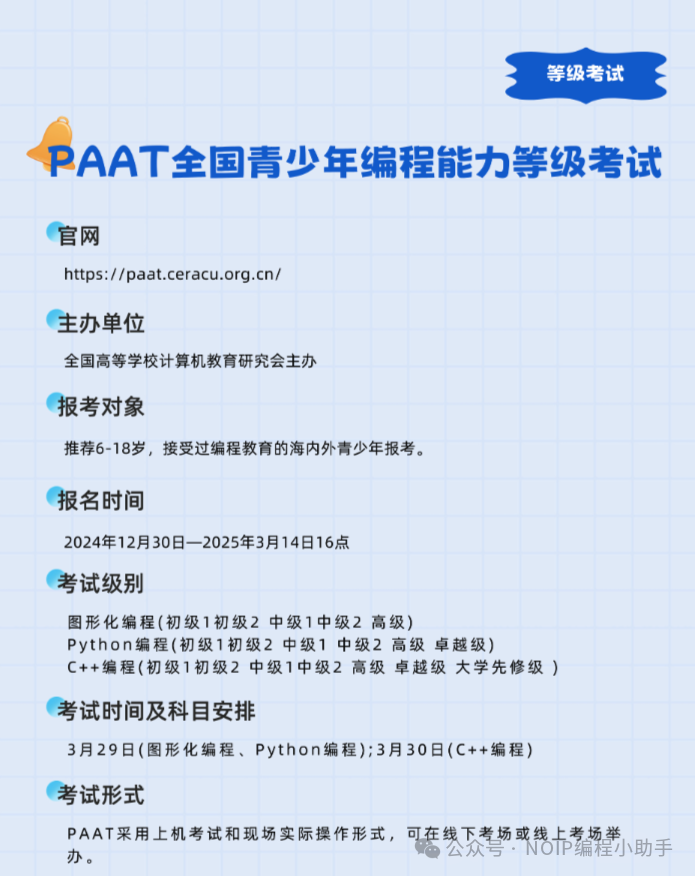 等级考试

PAAT全国青少年编程能力等级考试

官网

https://paat.ceracu.org.cn/

主办单位

全国高等学校计算机教育研究会主办

报考对象

推荐6-18岁，接受过编程教育的海内外青少年报考。

报名时间

2024年12月30日—2025年3月14日16点

考试级别

图形化编程(初级1初级2 中级1中级2 高级)
Python编程(初级1初级2 中级1 中级2 高级 卓越级)
C++编程(初级1初级2 中级1中级2 高级 卓越级 大学先修级 )

考试时间及科目安排

3月29日(图形化编程、Python编程);3月30日(C++编程)

考试形式

PAAT采用上机考试和现场实际操作形式，可在线下考场或线上考场举办。

公众号 · NOIP编程小助手